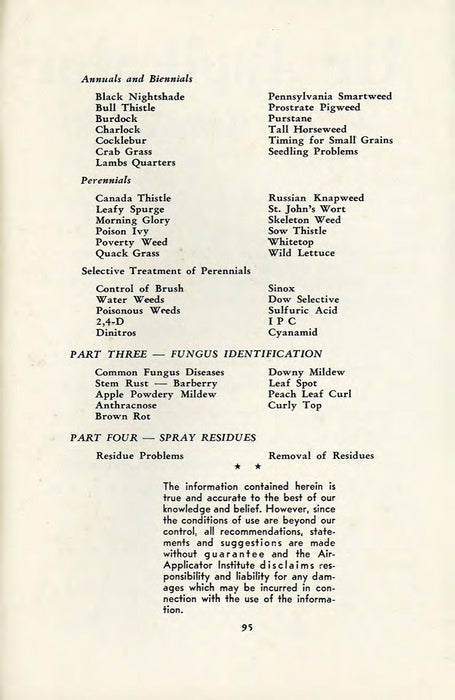 Annuals and Biennials

Black Nightshade
Bull Thistle
Burdock
Charlock
Cocklebur
Crab Grass
Lambs Quarters

Pennsylvania Smartweed
Prostrate Pigweed
Purstane
Tall Horseweed
Timing for Small Grains
Seedling Problems

Perennials

Canada Thistle
Leafy Spurge
Morning Glory
Poison Ivy
Poverty Weed
Quack Grass

Russian Knapweed
St. John's Wort
Skeleton Weed
Sow Thistle
Whitetop
Wild Lettuce

Selective Treatment of Perennials

Control of Brush
Water Weeds
Poisonous Weeds
2,4-D
Dinitros

Sinox
Dow Selective
Sulfuric Acid
I P C
Cyanamid

PART THREE — FUNGUS IDENTIFICATION

Common Fungus Diseases
Stem Rust — Barberry
Apple Powdery Mildew
Anthracnose
Brown Rot

Downy Mildew
Leaf Spot
Peach Leaf Curl
Curly Top

PART FOUR — SPRAY RESIDUES

Residue Problems

Removal of Residues

★ ★

The information contained herein is true and accurate to the best of our knowledge and belief. However, since the conditions of use are beyond our control, all recommendations, statements and suggestions are made without guarantee and the Air-Applicator Institute disclaims responsibility and liability for any damages which may be incurred in connection with the use of the information.

95